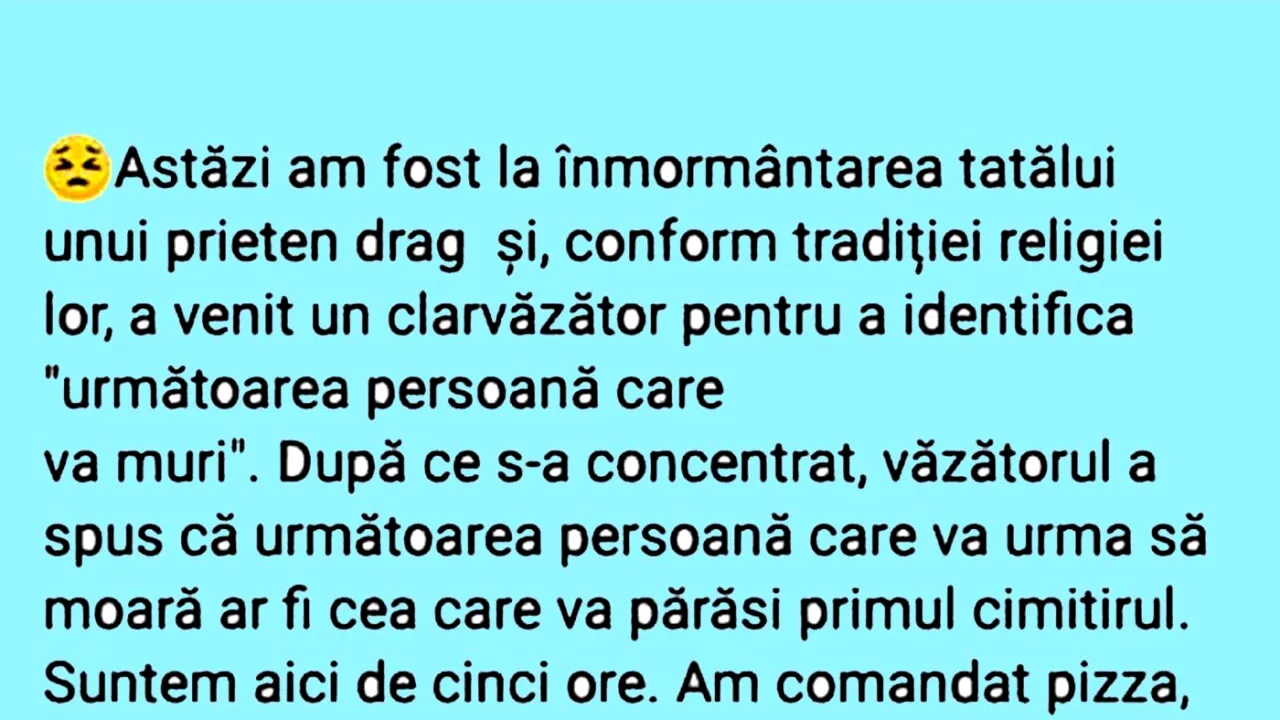 Astăzi am fost la înmormântarea tatălui unui prieten drag  și, conform tradiției religiei lor, a venit un clarvăzător pentru a identifica "următoarea persoană care va muri". După ce s-a concentrat, văzătorul a spus că următoarea persoană care va urma să moară ar fi cea care va părăsi primul cimitirul. Suntem aici de cinci ore. Am comandat pizza,